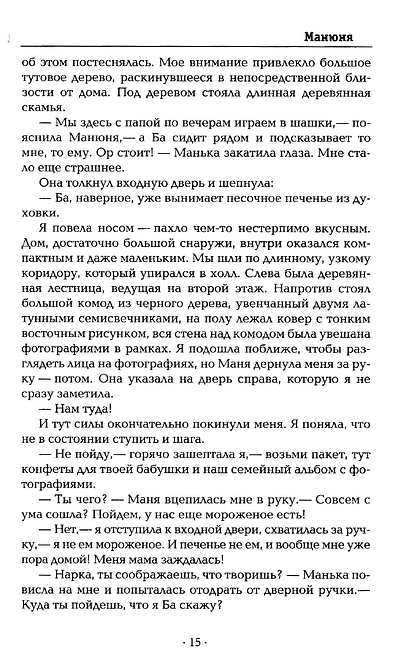 Манюня

об этом постеснялась. Мое внимание привлекло большое тутовое дерево, раскинувшееся в непосредственной близости от дома. Под деревом стояла длинная деревянная скамья.

— Мы здесь с папой по вечерам играем в шашки,— пояснила Манюня,— а Ба сидит рядом и подсказывает то мне, то ему. Ор стоит! — Манька закатила глаза. Мне стало еще страшнее.

Она толкнул входную дверь и шепнула:

— Ба, наверное, уже вынимает песочное печенье из духовки.

Я повела носом — пахло чем-то нестерпимо вкусным. Дом, достаточно большой снаружи, внутри оказался компактным и даже маленьким. Мы шли по длинному, узкому коридору, который упирался в холл. Слева была деревянная лестница, ведущая на второй этаж. Напротив стоял большой комод из черного дерева, увенчанный двумя латунными семисвечниками, на полу лежал ковер с тонким восточным рисунком, вся стена над комодом была увешана фотографиями в рамках. Я подошла поближе, чтобы разглядеть лица на фотографиях, но Маня дернула меня за руку — потом. Она указала на дверь справа, которую я не сразу заметила.

— Нам туда!

И тут силы окончательно покинули меня. Я поняла, что не в состоянии ступить и шага.

— Не пойду,— горячо зашептала я,— возьми пакет, тут конфеты для твоей бабушки и наш семейный альбом с фотографиями.

— Ты чего? — Маня вцепилась мне в руку.— Совсем с ума сошла? Пойдем, у нас еще мороженое есть!

— Нет,— я отступила к входной двери, схватилась за ручку,— я не ем мороженое. И печенье не ем, и вообще мне уже пора домой! Меня мама заждалась!

— Нарка, ты соображаешь, что творишь? — Манька повисла на мне и попыталась отодрать от дверной ручки.— Куда ты пойдешь, что я Ба скажу?

· 15 ·